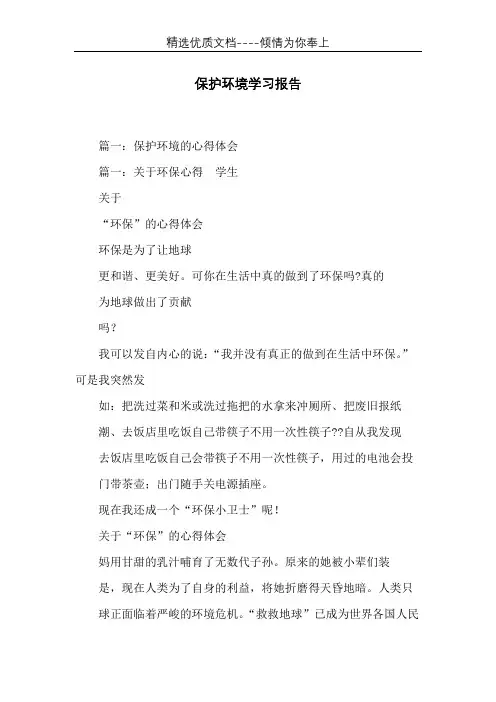 精选优质文档----倾情为你奉上

保护环境学习报告

篇一：保护环境的心得体会

篇一：关于环保心得　学生

关于

“环保”的心得体会

环保是为了让地球

更和谐、更美好。可你在生活中真的做到了环保吗?真的

为地球做出了贡献

吗？

我可以发自内心的说：“我并没有真正的做到在生活中环保。”可是我突然发

如：把洗过菜和米或洗过拖把的水拿来冲厕所、把废旧报纸

潮、去饭店里吃饭自己带筷子不用一次性筷子??自从我发现

去饭店里吃饭自己会带筷子不用一次性筷子，用过的电池会投

门带茶壶；出门随手关电源插座。

现在我还成一个“环保小卫士”呢！

关于“环保”的心得体会

妈用甘甜的乳汁哺育了无数代子孙。原来的她被小辈们装

是，现在人类为了自身的利益，将她折磨得天昏地暗。人类只

球正面临着严峻的环境危机。“救救地球”已成为世界各国人民